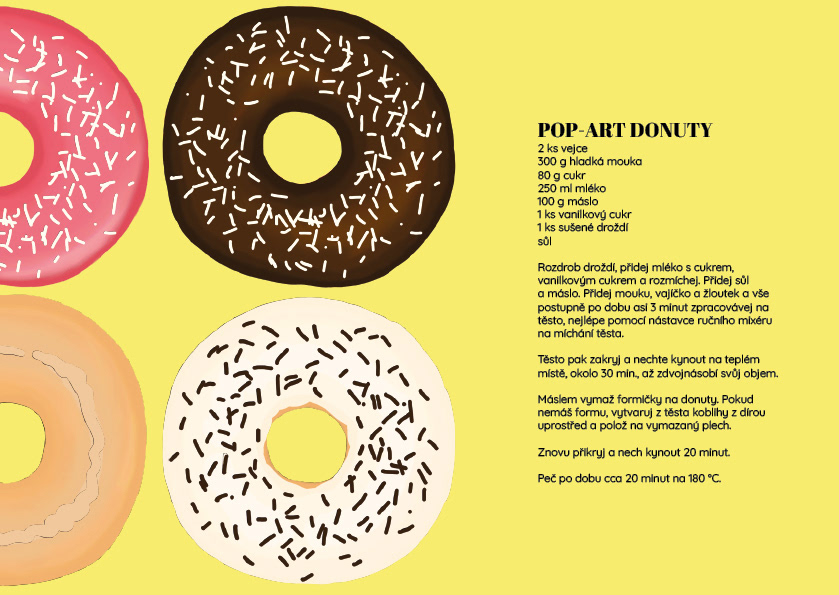 POP-ART DONUTY

2 ks vejce
300 g hladká mouka
80 g cukr
250 ml mléko
100 g máslo
1 ks vanilkový cukr
1 ks sušené droždí
sůl

Rozdrob droždí, přidej mléko s cukrem, vanilkovým cukrem a rozmíchej. Přidej sůl a máslo. Přidej mouku, vajíčko a žloutek a vše postupně po dobu asi 3 minut zpracovávej na těsto, nejlépe pomocí nástavce ručního mixéru na míchání těsta.

Těsto pak zakryj a nechte kynout na teplém místě, okolo 30 min., až zdvojnásobí svůj objem.

Máslem vymaž formičky na donuty. Pokud nemáš formu, vytvaruj z těsta koblihy z dírou uprostřed a polož na vymazaný plech.

Znovu přikryj a nech kynout 20 minut.

Peč po dobu cca 20 minut na 180 °C.